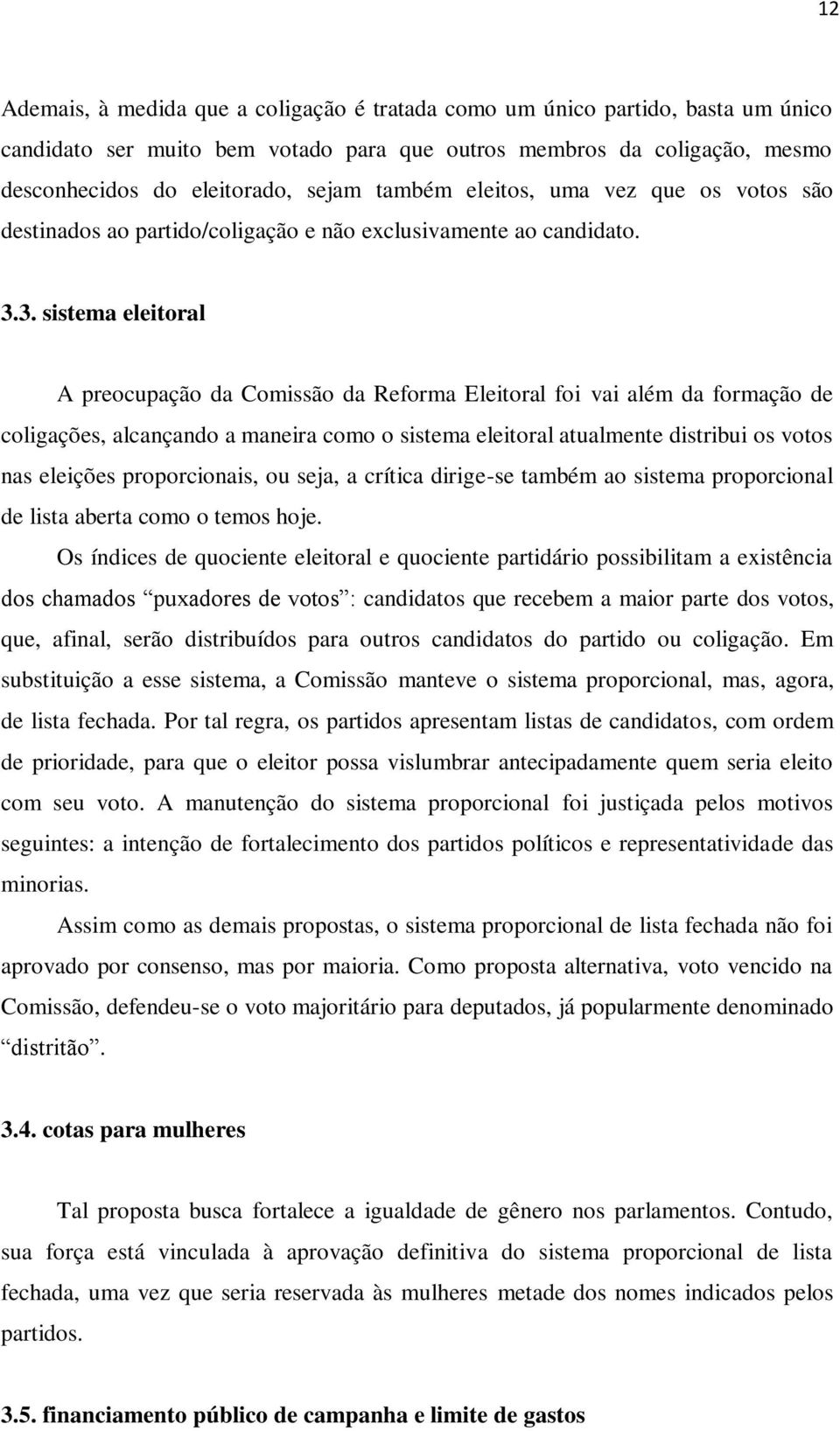 12

Ademais, à medida que a coligação é tratada como um único partido, basta um único candidato ser muito bem votado para que outros membros da coligação, mesmo desconhecidos do eleitorado, sejam também eleitos, uma vez que os votos são destinados ao partido/coligação e não exclusivamente ao candidato.

3.3. sistema eleitoral

A preocupação da Comissão da Reforma Eleitoral foi vai além da formação de coligações, alcançando a maneira como o sistema eleitoral atualmente distribui os votos nas eleições proporcionais, ou seja, a crítica dirige-se também ao sistema proporcional de lista aberta como o temos hoje.

Os índices de quociente eleitoral e quociente partidário possibilitam a existência dos chamados “puxadores de votos”: candidatos que recebem a maior parte dos votos, que, afinal, serão distribuídos para outros candidatos do partido ou coligação. Em substituição a esse sistema, a Comissão manteve o sistema proporcional, mas, agora, de lista fechada. Por tal regra, os partidos apresentam listas de candidatos, com ordem de prioridade, para que o eleitor possa vislumbrar antecipadamente quem seria eleito com seu voto. A manutenção do sistema proporcional foi justiçada pelos motivos seguintes: a intenção de fortalecimento dos partidos políticos e representatividade das minorias.

Assim como as demais propostas, o sistema proporcional de lista fechada não foi aprovado por consenso, mas por maioria. Como proposta alternativa, voto vencido na Comissão, defendeu-se o voto majoritário para deputados, já popularmente denominado “distritão”.

3.4. cotas para mulheres

Tal proposta busca fortalece a igualdade de gênero nos parlamentos. Contudo, sua força está vinculada à aprovação definitiva do sistema proporcional de lista fechada, uma vez que seria reservada às mulheres metade dos nomes indicados pelos partidos.

3.5. financiamento público de campanha e limite de gastos